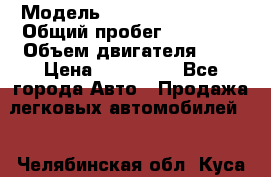 Модель
Общий пробег
Объем двигателя
Цена Все города Авто Продажа легковых автомобилей

Челябинская обл Куса